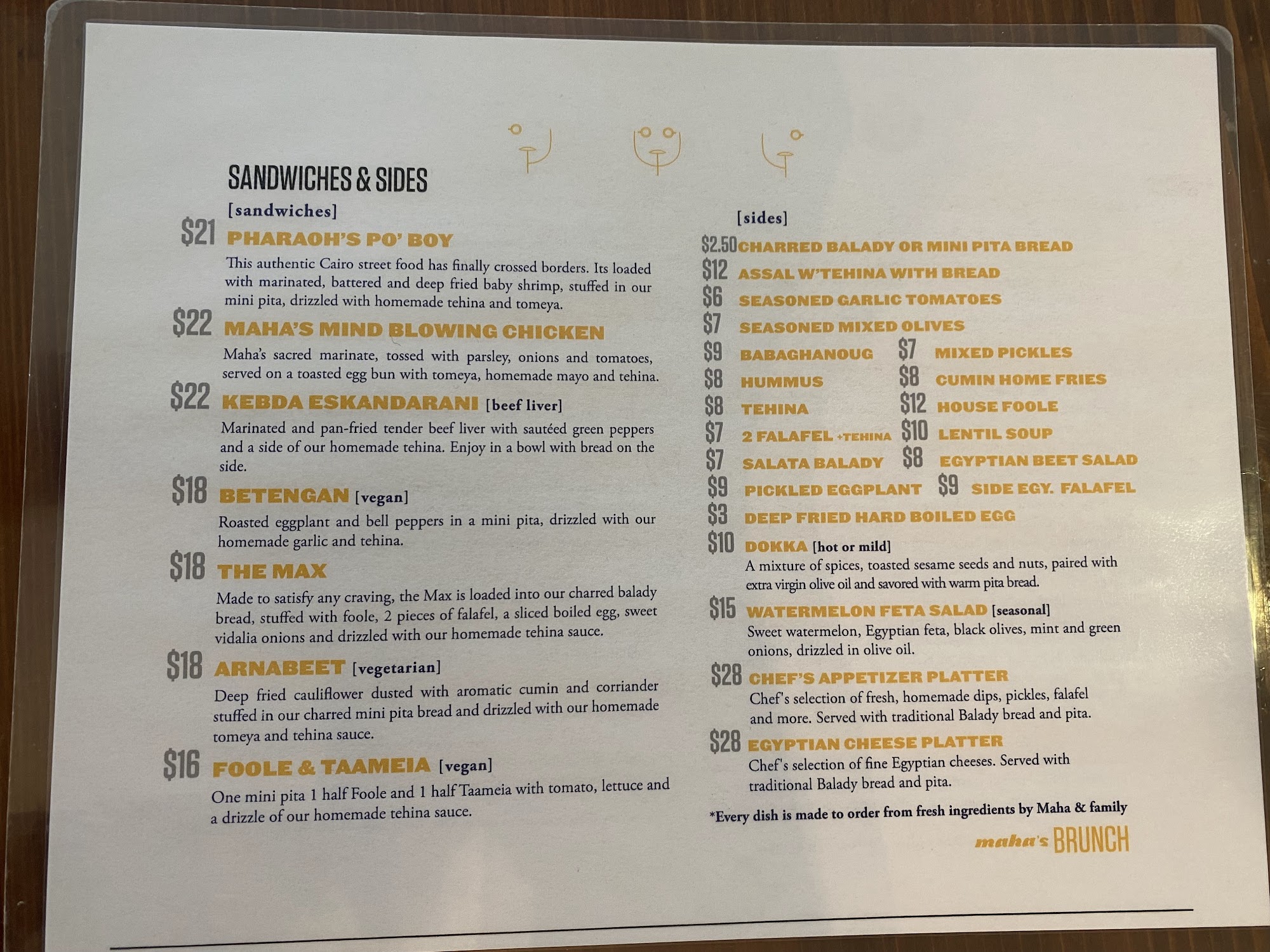 SANDWICHES & SIDES

[sandwiches]

$21 PHARAOH'S PO' BOY

This authentic Cairo street food has finally crossed borders. Its loaded with marinated, battered and deep fried baby shrimp, stuffed in our mini pita, drizzled with homemade tehina and tomeya.

$22 MAHA'S MIND BLOWING CHICKEN

Maha's sacred marinate, tossed with parsley, onions and tomatoes, served on a toasted egg bun with tomeya, homemade mayo and tehina.

$22 KEBDA ESKANDARANI [beef liver]

Marinated and pan-fried tender beef liver with sautéed green peppers and a side of our homemade tehina. Enjoy in a bowl with bread on the side.

$18 BETENGAN [vegan]

Roasted eggplant and bell peppers in a mini pita, drizzled with our homemade garlic and tehina.

$18 THE MAX

Made to satisfy any craving, the Max is loaded into our charred balady bread, stuffed with foole, 2 pieces of falafel, a sliced boiled egg, sweet vidalia onions and drizzled with our homemade tehina sauce.

$18 ARNABEET [vegetarian]

Deep fried cauliflower dusted with aromatic cumin and corriander stuffed in our charred mini pita bread and drizzled with our homemade tomeya and tehina sauce.

$16 FOOLE & TAAMEIA [vegan]

One mini pita 1 half Foole and 1 half Taameia with tomato, lettuce and a drizzle of our homemade tehina sauce.

[sides]

$2.50 CHARRED BALADY OR MINI PITA BREAD
$12 ASSAL W'TEHINA WITH BREAD
$6 SEASONED GARLIC TOMATOES
$7 SEASONED MIXED OLIVES
$9 BABAGHANOUG
$8 HUMMUS
$8 TEHINA
$7 2 FALAFEL +TEHINA
$7 SALATA BALADY
$9 PICKLED EGGPLANT
$7 MIXED PICKLES
$8 CUMIN HOME FRIES
$12 HOUSE FOOLE
$10 LENTIL SOUP
$8 EGYPTIAN BEET SALAD
$9 SIDE EGY. FALAFEL
$3 DEEP FRIED HARD BOILED EGG

$10 DOKKA [hot or mild]

A mixture of spices, toasted sesame seeds and nuts, paired with extra virgin olive oil and savored with warm pita bread.

$15 WATERMELON FETA SALAD [seasonal]

Sweet watermelon, Egyptian feta, black olives, mint and green onions, drizzled in olive oil.

$28 CHEF'S APPETIZER PLATTER

Chef's selection of fresh, homemade dips, pickles, falafel and more. Served with traditional Balady bread and pita.

$28 EGYPTIAN CHEESE PLATTER

Chef's selection of fine Egyptian cheeses. Served with traditional Balady bread and pita.

*Every dish is made to order from fresh ingredients by Maha & family

maha's BRUNCH